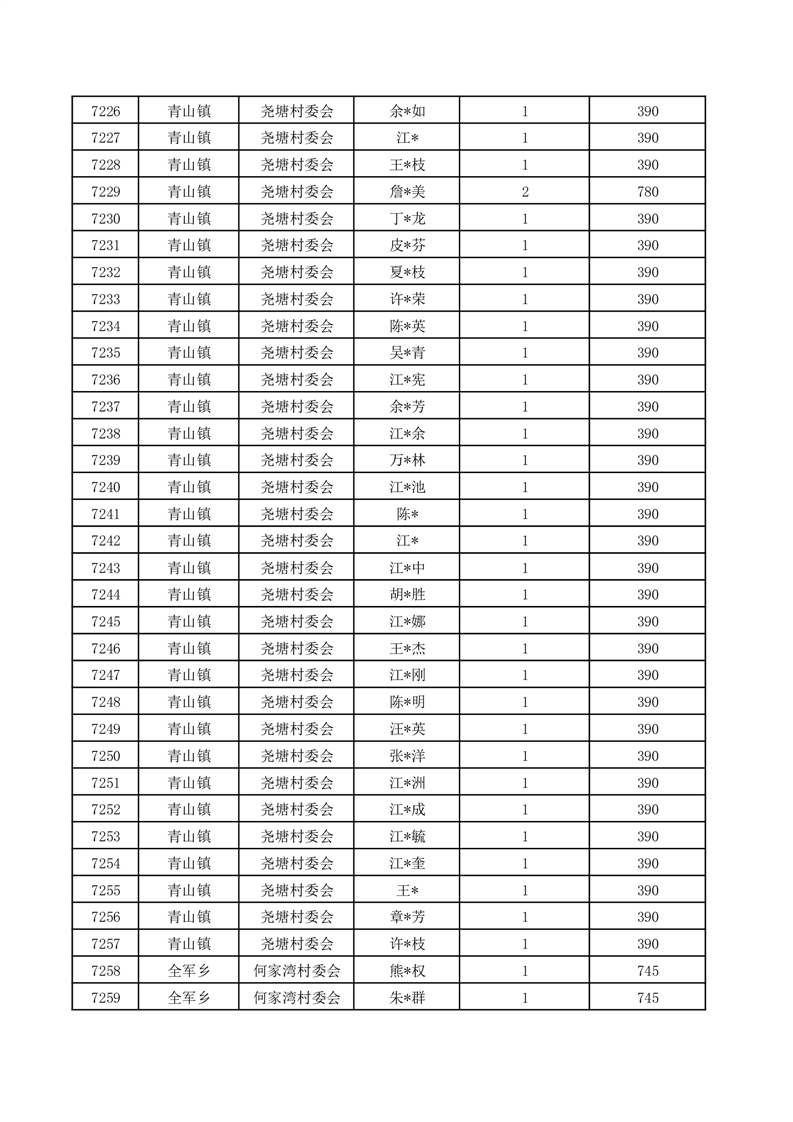 | 7226 | 青山镇 | 尧塘村委会 | 余*如 | 1 | 390 |
|---|---|---|---|---|---|
| 7227 | 青山镇 | 尧塘村委会 | 江* | 1 | 390 |
| 7228 | 青山镇 | 尧塘村委会 | 王*枝 | 1 | 390 |
| 7229 | 青山镇 | 尧塘村委会 | 詹*美 | 2 | 780 |
| 7230 | 青山镇 | 尧塘村委会 | 丁*龙 | 1 | 390 |
| 7231 | 青山镇 | 尧塘村委会 | 皮*芬 | 1 | 390 |
| 7232 | 青山镇 | 尧塘村委会 | 夏*枝 | 1 | 390 |
| 7233 | 青山镇 | 尧塘村委会 | 许*荣 | 1 | 390 |
| 7234 | 青山镇 | 尧塘村委会 | 陈*英 | 1 | 390 |
| 7235 | 青山镇 | 尧塘村委会 | 吴*青 | 1 | 390 |
| 7236 | 青山镇 | 尧塘村委会 | 江*宪 | 1 | 390 |
| 7237 | 青山镇 | 尧塘村委会 | 余*芳 | 1 | 390 |
| 7238 | 青山镇 | 尧塘村委会 | 江*余 | 1 | 390 |
| 7239 | 青山镇 | 尧塘村委会 | 万*林 | 1 | 390 |
| 7240 | 青山镇 | 尧塘村委会 | 江*池 | 1 | 390 |
| 7241 | 青山镇 | 尧塘村委会 | 陈* | 1 | 390 |
| 7242 | 青山镇 | 尧塘村委会 | 江* | 1 | 390 |
| 7243 | 青山镇 | 尧塘村委会 | 江*中 | 1 | 390 |
| 7244 | 青山镇 | 尧塘村委会 | 胡*胜 | 1 | 390 |
| 7245 | 青山镇 | 尧塘村委会 | 江*娜 | 1 | 390 |
| 7246 | 青山镇 | 尧塘村委会 | 王*杰 | 1 | 390 |
| 7247 | 青山镇 | 尧塘村委会 | 江*刚 | 1 | 390 |
| 7248 | 青山镇 | 尧塘村委会 | 陈*明 | 1 | 390 |
| 7249 | 青山镇 | 尧塘村委会 | 汪*英 | 1 | 390 |
| 7250 | 青山镇 | 尧塘村委会 | 张*洋 | 1 | 390 |
| 7251 | 青山镇 | 尧塘村委会 | 江*洲 | 1 | 390 |
| 7252 | 青山镇 | 尧塘村委会 | 江*成 | 1 | 390 |
| 7253 | 青山镇 | 尧塘村委会 | 江*毓 | 1 | 390 |
| 7254 | 青山镇 | 尧塘村委会 | 江*奎 | 1 | 390 |
| 7255 | 青山镇 | 尧塘村委会 | 王* | 1 | 390 |
| 7256 | 青山镇 | 尧塘村委会 | 章*芳 | 1 | 390 |
| 7257 | 青山镇 | 尧塘村委会 | 许*枝 | 1 | 390 |
| 7258 | 全军乡 | 何家湾村委会 | 熊*权 | 1 | 745 |
| 7259 | 全军乡 | 何家湾村委会 | 朱*群 | 1 | 745 |